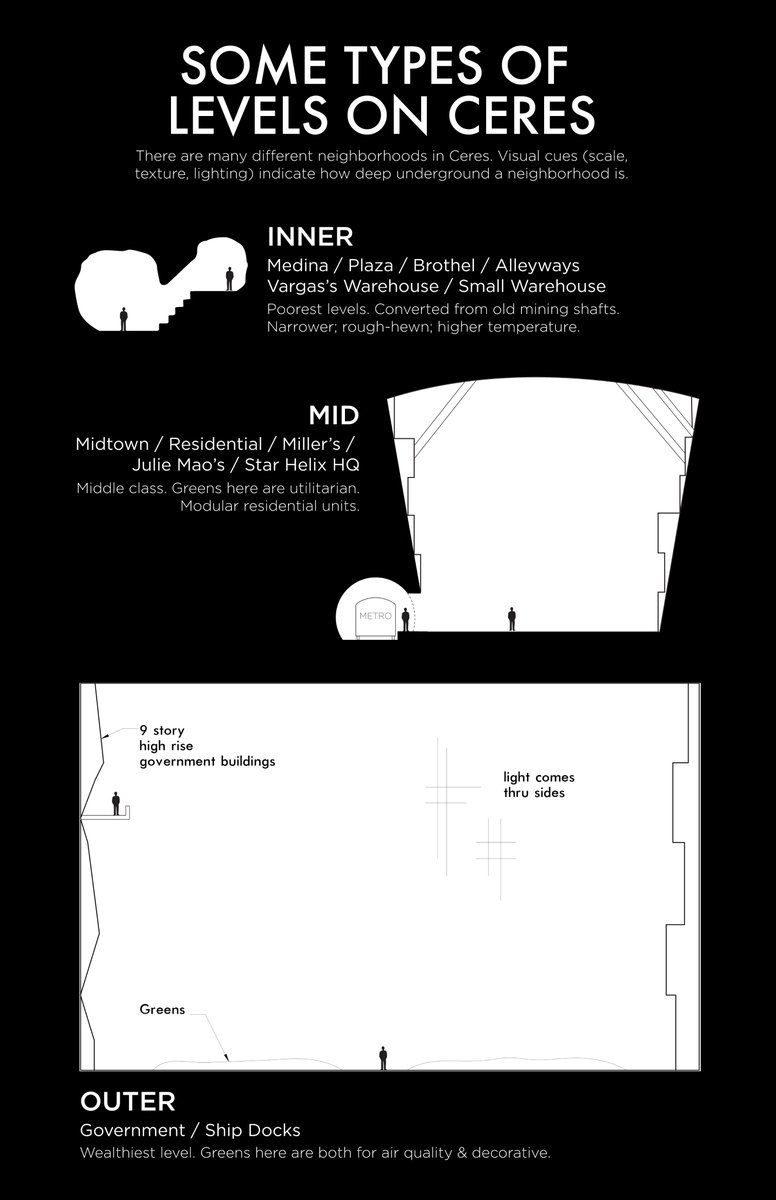 SOME TYPES OF LEVELS ON CERES

There are many different neighborhoods in Ceres. Visual cues (scale, texture, lighting) indicate how deep underground a neighborhood is.

INNER

Medina / Plaza / Brothel / Alleyways
Vargas's Warehouse / Small Warehouse

Poorest levels. Converted from old mining shafts. Narrower; rough-hewn; higher temperature.

MID

Midtown / Residential / Miller's / Julie Mao's / Star Helix HQ

Middle class. Greens here are utilitarian. Modular residential units.

METRO

9 story high rise government buildings

light comes thru sides

Greens

OUTER

Government / Ship Docks

Wealthiest level. Greens here are both for air quality & decorative.